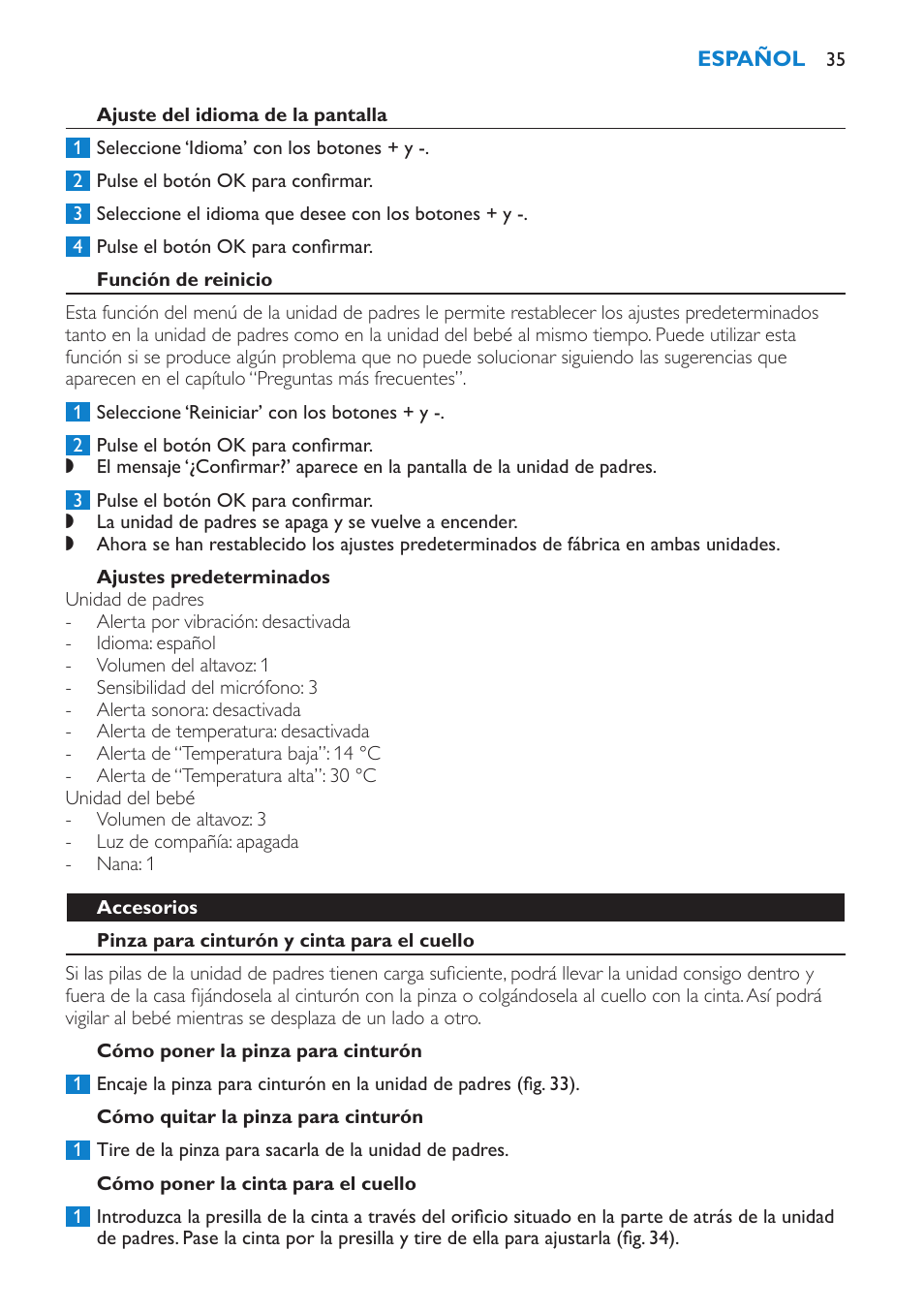 ESPAÑOL 35

Ajuste del idioma de la pantalla

1 Seleccione 'Idioma' con los botones + y -.

2 Pulse el botón OK para confirmar.

3 Seleccione el idioma que desee con los botones + y -.

4 Pulse el botón OK para confirmar.

Función de reinicio

Esta función del menú de la unidad de padres le permite restablecer los ajustes predeterminados tanto en la unidad de padres como en la unidad del bebé al mismo tiempo. Puede utilizar esta función si se produce algún problema que no puede solucionar siguiendo las sugerencias que aparecen en el capítulo "Preguntas más frecuentes".

1 Seleccione 'Reiniciar' con los botones + y -.

2 Pulse el botón OK para confirmar.
◗ El mensaje '¿Confirmar?' aparece en la pantalla de la unidad de padres.

3 Pulse el botón OK para confirmar.
◗ La unidad de padres se apaga y se vuelve a encender.
◗ Ahora se han restablecido los ajustes predeterminados de fábrica en ambas unidades.

Ajustes predeterminados
Unidad de padres
- Alerta por vibración: desactivada
- Idioma: español
- Volumen del altavoz: 1
- Sensibilidad del micrófono: 3
- Alerta sonora: desactivada
- Alerta de temperatura: desactivada
- Alerta de "Temperatura baja": 14 °C
- Alerta de "Temperatura alta": 30 °C
Unidad del bebé
- Volumen de altavoz: 3
- Luz de compañía: apagada
- Nana: 1

Accesorios

Pinza para cinturón y cinta para el cuello

Si las pilas de la unidad de padres tienen carga suficiente, podrá llevar la unidad consigo dentro y fuera de la casa fijándosela al cinturón con la pinza o colgándosela al cuello con la cinta. Así podrá vigilar al bebé mientras se desplaza de un lado a otro.

Cómo poner la pinza para cinturón

1 Encaje la pinza para cinturón en la unidad de padres (fig. 33).

Cómo quitar la pinza para cinturón

1 Tire de la pinza para sacarla de la unidad de padres.

Cómo poner la cinta para el cuello

1 Introduzca la presilla de la cinta a través del orificio situado en la parte de atrás de la unidad de padres. Pase la cinta por la presilla y tire de ella para ajustarla (fig. 34).